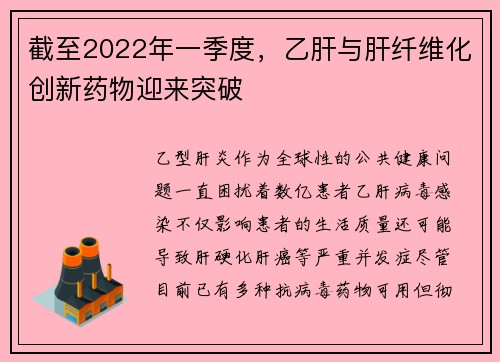 截至2022年一季度，乙肝与肝纤维化创新药物迎来突破

乙型肝炎作为全球性的公共健康问题一直困扰着数亿患者乙肝病毒感染不仅影响患者的生活质量还可能导致肝硬化肝癌等严重并发症尽管目前已有多种抗病毒药物可用但彻